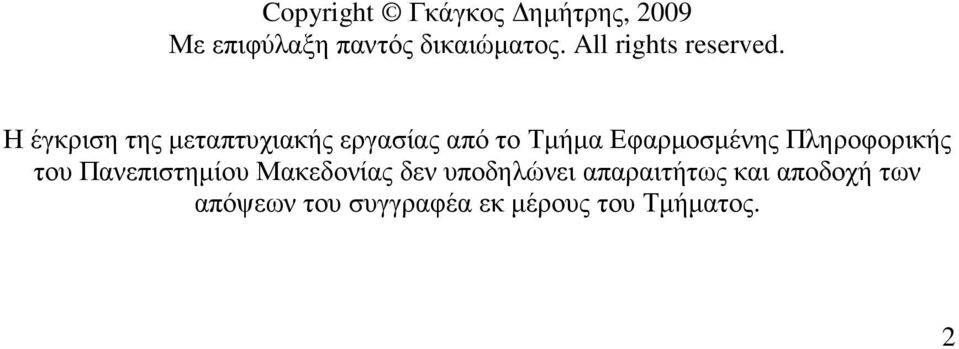 Copyright © Γκάγκος Δημήτρης, 2009
Με επιφύλαξη παντός δικαιώματος. All rights reserved.

Η έγκριση της μεταπτυχιακής εργασίας από το Τμήμα Εφαρμοσμένης Πληροφορικής του Πανεπιστημίου Μακεδονίας δεν υποδηλώνει απαραιτήτως και αποδοχή των απόψεων του συγγραφέα εκ μέρους του Τμήματος.

2